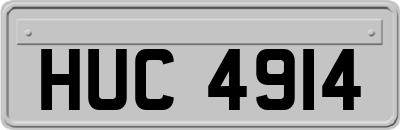 HUC 4914